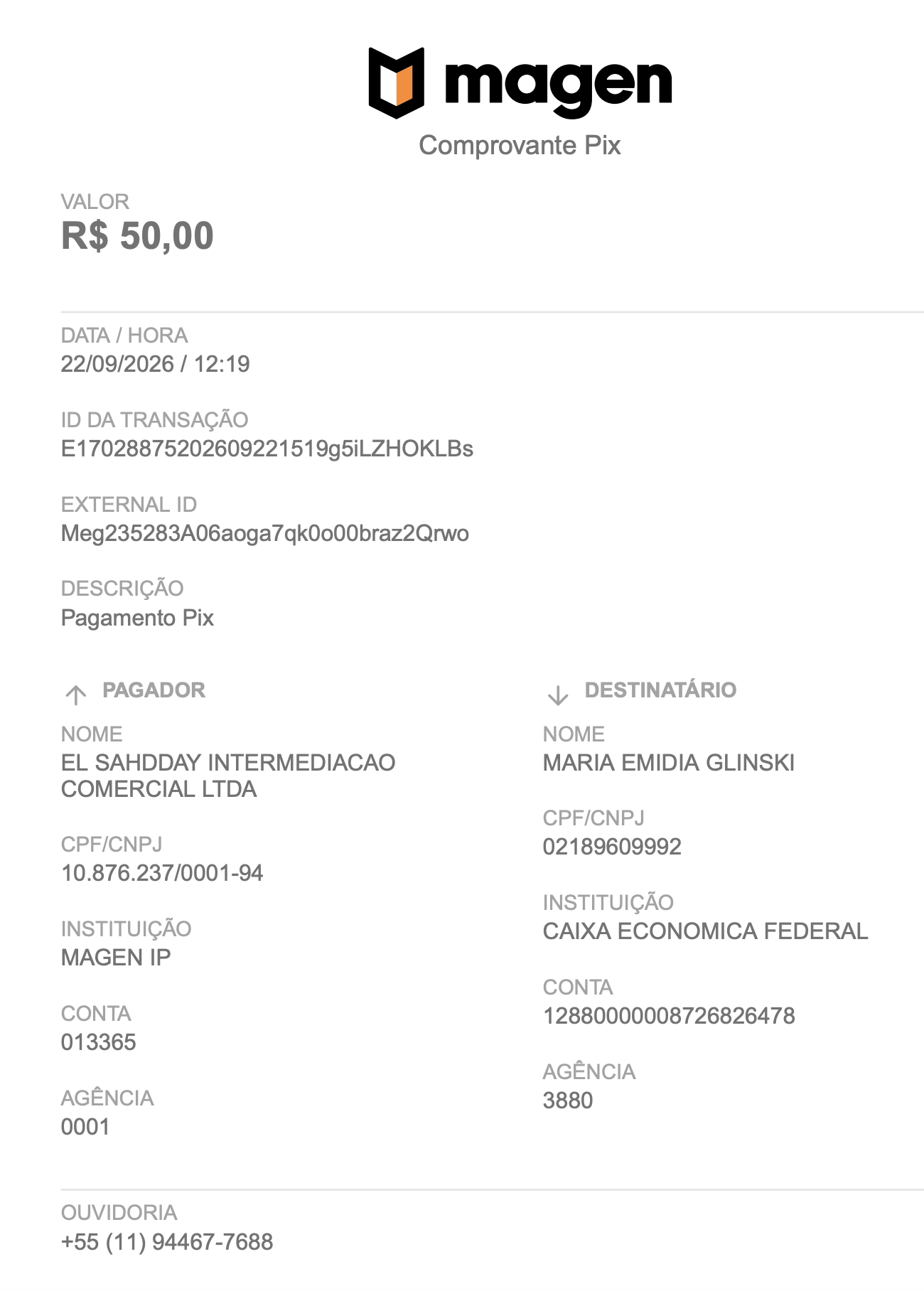 magen
Comprovante Pix

VALOR
R$ 50,00

DATA / HORA
22/09/2026 / 12:19

ID DA TRANSAÇÃO
E17028875202609221519g5iLZHOKLBs

EXTERNAL ID
Meg235283A06aoga7qk0o00braz2Qrwo

DESCRIÇÃO
Pagamento Pix

PAGADOR

NOME
EL SAHDDAY INTERMEDIACAO COMERCIAL LTDA

CPF/CNPJ
10.876.237/0001-94

INSTITUIÇÃO
MAGEN IP

CONTA
013365

AGÊNCIA
0001

DESTINATÁRIO

NOME
MARIA EMIDIA GLINSKI

CPF/CNPJ
02189609992

INSTITUIÇÃO
CAIXA ECONOMICA FEDERAL

CONTA
1288000008726826478

AGÊNCIA
3880

OUVIDORIA
+55 (11) 94467-7688